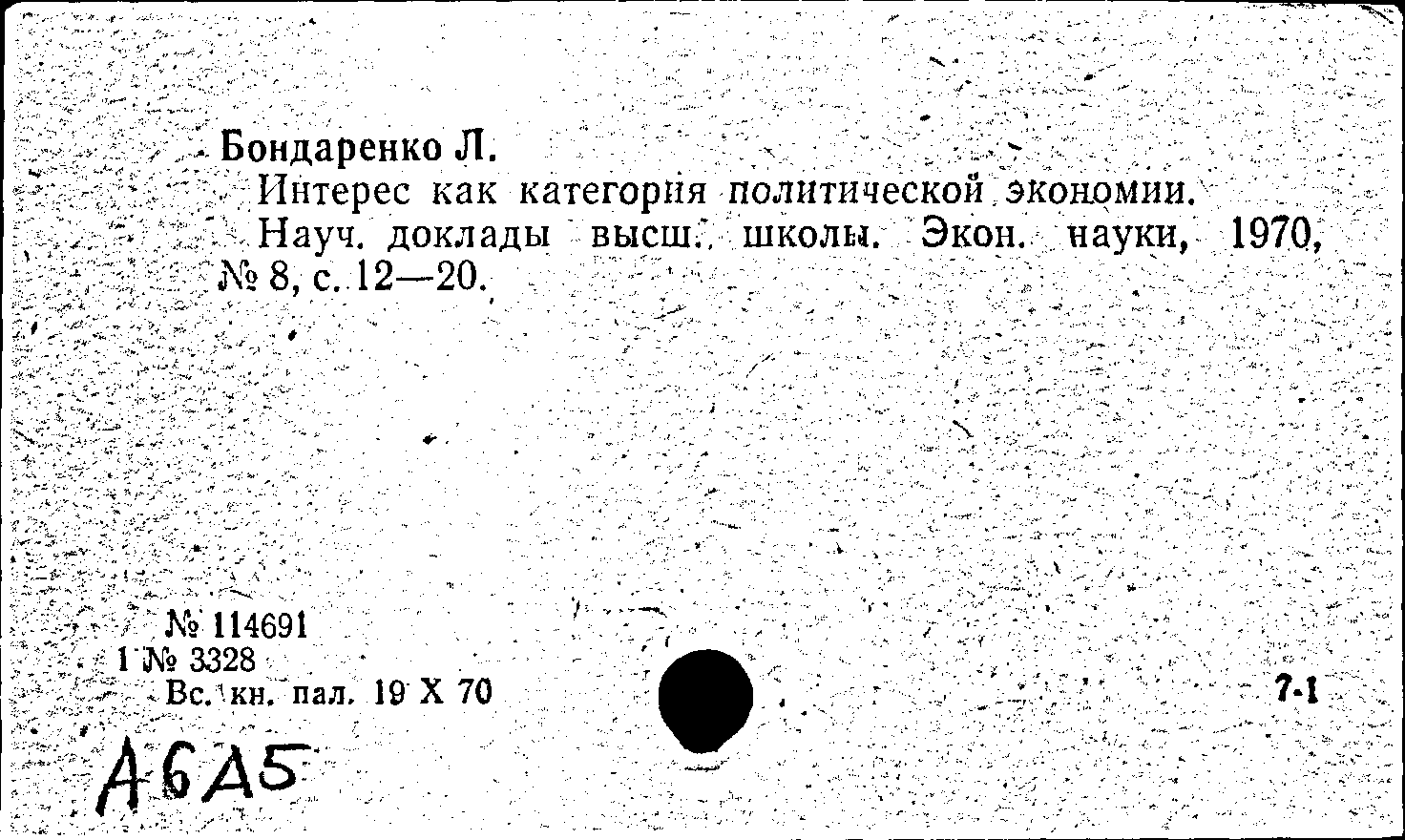 Бондаренко Л.

Интерес как категория политической экономии. Науч. доклады высш. школы. Экон. науки, 1970, № 8, с. 12—20.

№ 114691
1 № 3328
Вс. кн. пал. 19 X 70

7-1

А6А5